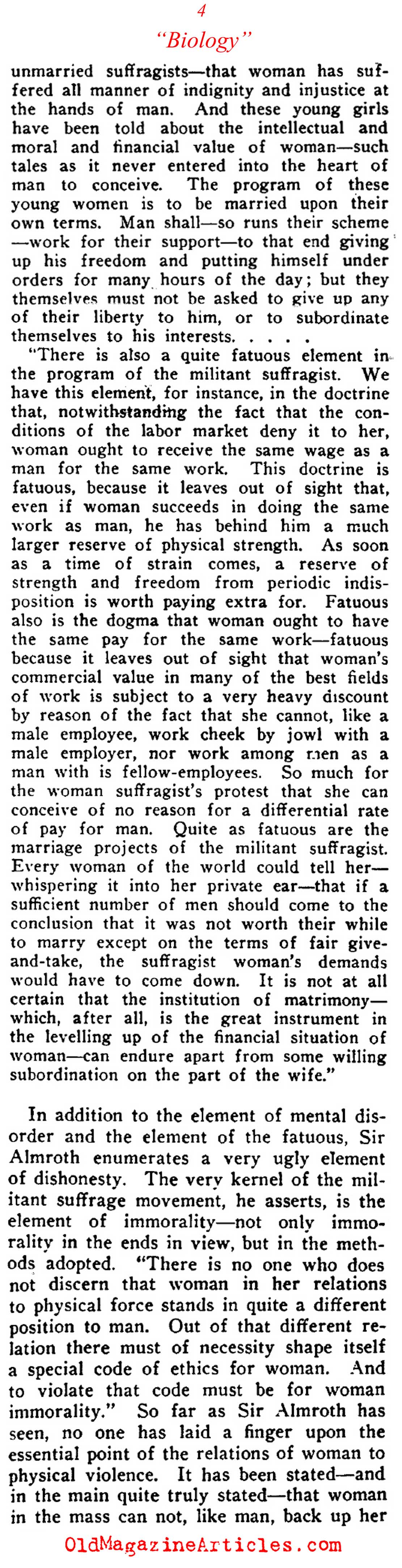 4

"Biology"

unmarried suffragists—that woman has suffered all manner of indignity and injustice at the hands of man. And these young girls have been told about the intellectual and moral and financial value of woman—such tales as it never entered into the heart of man to conceive. The program of these young women is to be married upon their own terms. Man shall—so runs their scheme—work for their support—to that end giving up his freedom and putting himself under orders for many hours of the day; but they themselves must not be asked to give up any of their liberty to him, or to subordinate themselves to his interests. . . . .

"There is also a quite fatuous element in the program of the militant suffragist. We have this element, for instance, in the doctrine that, notwithstanding the fact that the conditions of the labor market deny it to her, woman ought to receive the same wage as a man for the same work. This doctrine is fatuous, because it leaves out of sight that, even if woman succeeds in doing the same work as man, he has behind him a much larger reserve of physical strength. As soon as a time of strain comes, a reserve of strength and freedom from periodic indisposition is worth paying extra for. Fatuous also is the dogma that woman ought to have the same pay for the same work—fatuous because it leaves out of sight that woman's commercial value in many of the best fields of work is subject to a very heavy discount by reason of the fact that she cannot, like a male employee, work cheek by jowl with a male employer, nor work among men as a man with is fellow-employees. So much for the woman suffragist's protest that she can conceive of no reason for a differential rate of pay for man. Quite as fatuous are the marriage projects of the militant suffragist. Every woman of the world could tell her—whispering it into her private ear—that if a sufficient number of men should come to the conclusion that it was not worth their while to marry except on the terms of fair give-and-take, the suffragist woman's demands would have to come down. It is not at all certain that the institution of matrimony—which, after all, is the great instrument in the levelling up of the financial situation of woman—can endure apart from some willing subordination on the part of the wife."

In addition to the element of mental disorder and the element of the fatuous, Sir Almroth enumerates a very ugly element of dishonesty. The very kernel of the militant suffrage movement, he asserts, is the element of immorality—not only immorality in the ends in view, but in the methods adopted. "There is no one who does not discern that woman in her relations to physical force stands in quite a different position to man. Out of that different relation there must of necessity shape itself a special code of ethics for woman. And to violate that code must be for woman immorality." So far as Sir Almroth has seen, no one has laid a finger upon the essential point of the relations of woman to physical violence. It has been stated—and in the main quite truly stated—that woman in the mass can not, like man, back up her

OldMagazineArticles.com